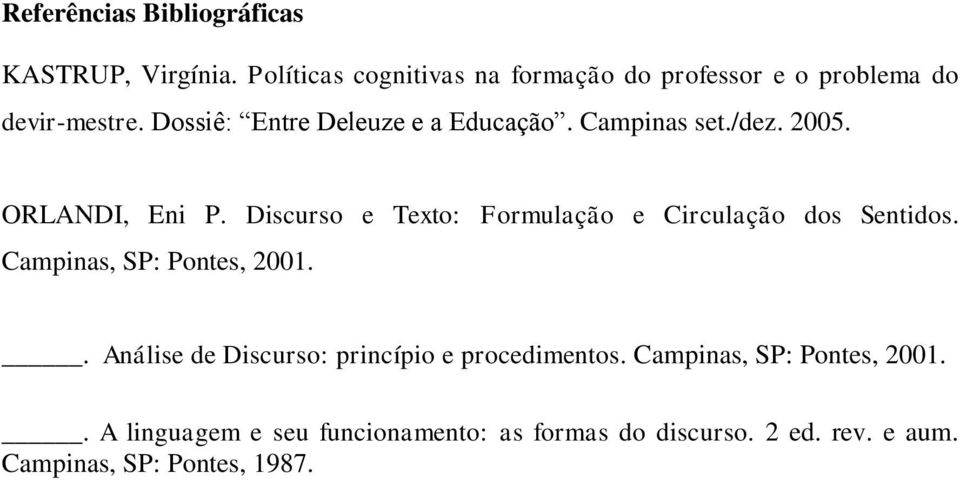 Referências Bibliográficas

KASTRUP, Virgínia. Políticas cognitivas na formação do professor e o problema do devir-mestre. Dossiê: “Entre Deleuze e a Educação”. Campinas set./dez. 2005.

ORLANDI, Eni P. Discurso e Texto: Formulação e Circulação dos Sentidos. Campinas, SP: Pontes, 2001.

______. Análise de Discurso: princípio e procedimentos. Campinas, SP: Pontes, 2001.

______. A linguagem e seu funcionamento: as formas do discurso. 2 ed. rev. e aum. Campinas, SP: Pontes, 1987.